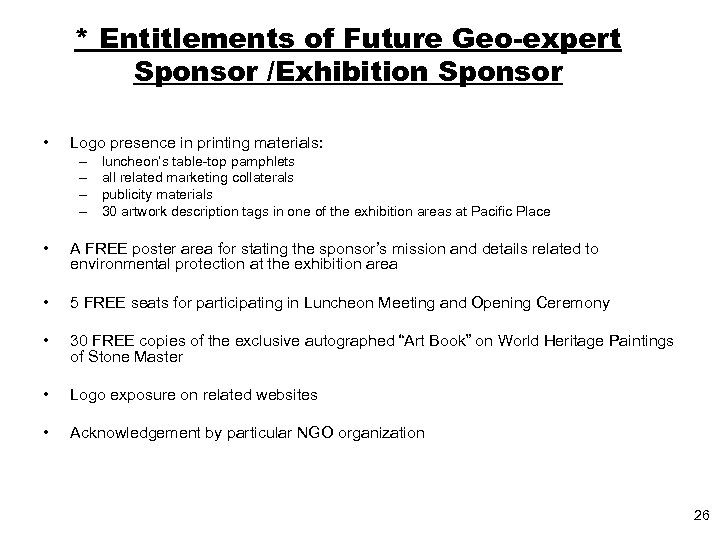 * Entitlements of Future Geo-expert Sponsor /Exhibition Sponsor

• Logo presence in printing materials:
– luncheon's table-top pamphlets
– all related marketing collaterals
– publicity materials
– 30 artwork description tags in one of the exhibition areas at Pacific Place

• A FREE poster area for stating the sponsor's mission and details related to environmental protection at the exhibition area

• 5 FREE seats for participating in Luncheon Meeting and Opening Ceremony

• 30 FREE copies of the exclusive autographed "Art Book" on World Heritage Paintings of Stone Master

• Logo exposure on related websites

• Acknowledgement by particular NGO organization

26